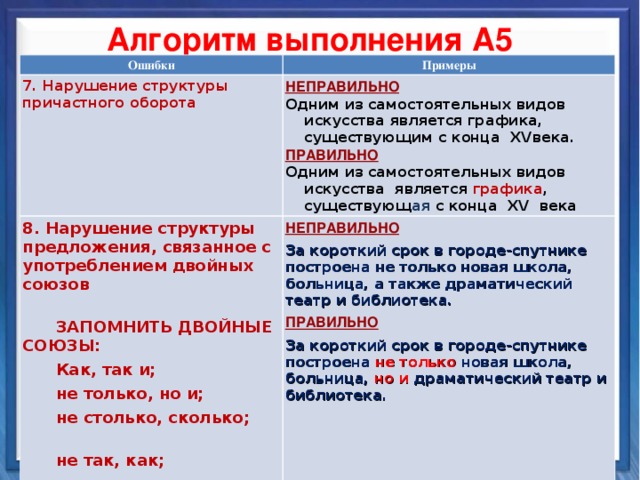 Алгоритм выполнения А5

| Ошибки | Примеры |
|---|---|
| 7. Нарушение структуры причастного оборота | НЕПРАВИЛЬНО Одним из самостоятельных видов искусства является графика, существующим с конца XVвека. ПРАВИЛЬНО Одним из самостоятельных видов искусства является графика, существующая с конца XV века |
| 8. Нарушение структуры предложения, связанное с употреблением двойных союзов ЗАПОМНИТЬ ДВОЙНЫЕ СОЮЗЫ: Как, так и; не только, но и; не столько, сколько; не так, как; | НЕПРАВИЛЬНО За короткий срок в городе-спутнике построена не только новая школа, больница, а также драматический театр и библиотека. ПРАВИЛЬНО За короткий срок в городе-спутнике построена не только новая школа, больница, но и драматический театр и библиотека. |